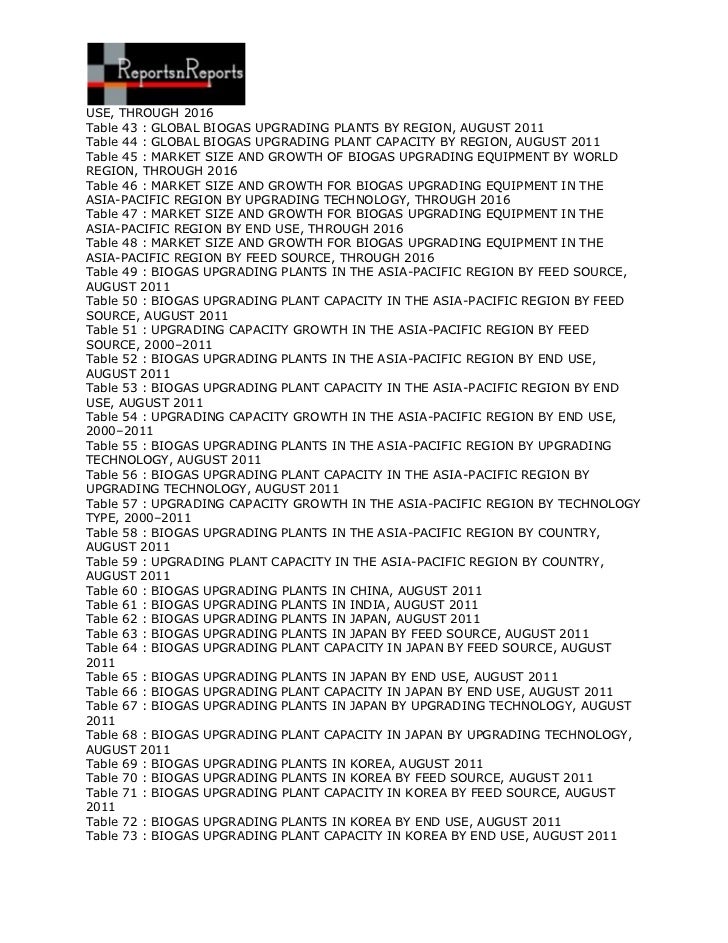 ReportsnReports

USE, THROUGH 2016
Table 43 : GLOBAL BIOGAS UPGRADING PLANTS BY REGION, AUGUST 2011
Table 44 : GLOBAL BIOGAS UPGRADING PLANT CAPACITY BY REGION, AUGUST 2011
Table 45 : MARKET SIZE AND GROWTH OF BIOGAS UPGRADING EQUIPMENT BY WORLD REGION, THROUGH 2016
Table 46 : MARKET SIZE AND GROWTH FOR BIOGAS UPGRADING EQUIPMENT IN THE ASIA-PACIFIC REGION BY UPGRADING TECHNOLOGY, THROUGH 2016
Table 47 : MARKET SIZE AND GROWTH FOR BIOGAS UPGRADING EQUIPMENT IN THE ASIA-PACIFIC REGION BY END USE, THROUGH 2016
Table 48 : MARKET SIZE AND GROWTH FOR BIOGAS UPGRADING EQUIPMENT IN THE ASIA-PACIFIC REGION BY FEED SOURCE, THROUGH 2016
Table 49 : BIOGAS UPGRADING PLANTS IN THE ASIA-PACIFIC REGION BY FEED SOURCE, AUGUST 2011
Table 50 : BIOGAS UPGRADING PLANT CAPACITY IN THE ASIA-PACIFIC REGION BY FEED SOURCE, AUGUST 2011
Table 51 : UPGRADING CAPACITY GROWTH IN THE ASIA-PACIFIC REGION BY FEED SOURCE, 2000–2011
Table 52 : BIOGAS UPGRADING PLANTS IN THE ASIA-PACIFIC REGION BY END USE, AUGUST 2011
Table 53 : BIOGAS UPGRADING PLANT CAPACITY IN THE ASIA-PACIFIC REGION BY END USE, AUGUST 2011
Table 54 : UPGRADING CAPACITY GROWTH IN THE ASIA-PACIFIC REGION BY END USE, 2000–2011
Table 55 : BIOGAS UPGRADING PLANTS IN THE ASIA-PACIFIC REGION BY UPGRADING TECHNOLOGY, AUGUST 2011
Table 56 : BIOGAS UPGRADING PLANT CAPACITY IN THE ASIA-PACIFIC REGION BY UPGRADING TECHNOLOGY, AUGUST 2011
Table 57 : UPGRADING CAPACITY GROWTH IN THE ASIA-PACIFIC REGION BY TECHNOLOGY TYPE, 2000–2011
Table 58 : BIOGAS UPGRADING PLANTS IN THE ASIA-PACIFIC REGION BY COUNTRY, AUGUST 2011
Table 59 : UPGRADING PLANT CAPACITY IN THE ASIA-PACIFIC REGION BY COUNTRY, AUGUST 2011
Table 60 : BIOGAS UPGRADING PLANTS IN CHINA, AUGUST 2011
Table 61 : BIOGAS UPGRADING PLANTS IN INDIA, AUGUST 2011
Table 62 : BIOGAS UPGRADING PLANTS IN JAPAN, AUGUST 2011
Table 63 : BIOGAS UPGRADING PLANTS IN JAPAN BY FEED SOURCE, AUGUST 2011
Table 64 : BIOGAS UPGRADING PLANT CAPACITY IN JAPAN BY FEED SOURCE, AUGUST 2011
Table 65 : BIOGAS UPGRADING PLANTS IN JAPAN BY END USE, AUGUST 2011
Table 66 : BIOGAS UPGRADING PLANT CAPACITY IN JAPAN BY END USE, AUGUST 2011
Table 67 : BIOGAS UPGRADING PLANTS IN JAPAN BY UPGRADING TECHNOLOGY, AUGUST 2011
Table 68 : BIOGAS UPGRADING PLANT CAPACITY IN JAPAN BY UPGRADING TECHNOLOGY, AUGUST 2011
Table 69 : BIOGAS UPGRADING PLANTS IN KOREA, AUGUST 2011
Table 70 : BIOGAS UPGRADING PLANTS IN KOREA BY FEED SOURCE, AUGUST 2011
Table 71 : BIOGAS UPGRADING PLANT CAPACITY IN KOREA BY FEED SOURCE, AUGUST 2011
Table 72 : BIOGAS UPGRADING PLANTS IN KOREA BY END USE, AUGUST 2011
Table 73 : BIOGAS UPGRADING PLANT CAPACITY IN KOREA BY END USE, AUGUST 2011